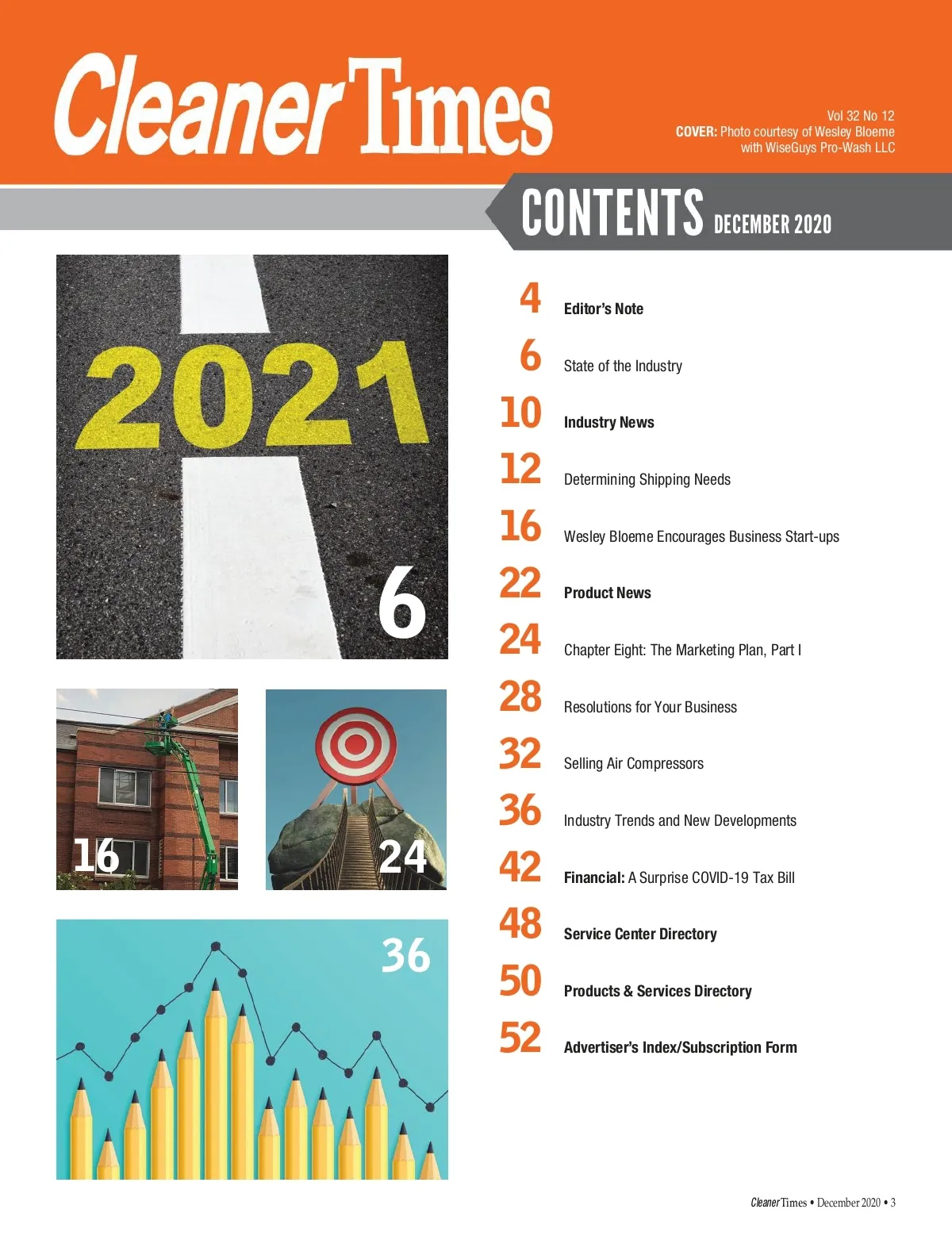 Cleaner Times

Vol 32 No 12
COVER: Photo courtesy of Wesley Bloeme with WiseGuys Pro-Wash LLC

CONTENTS DECEMBER 2020

2021

6

16

24

36

4 Editor's Note

6 State of the Industry

10 Industry News

12 Determining Shipping Needs

16 Wesley Bloeme Encourages Business Start-ups

22 Product News

24 Chapter Eight: The Marketing Plan, Part I

28 Resolutions for Your Business

32 Selling Air Compressors

36 Industry Trends and New Developments

42 Financial: A Surprise COVID-19 Tax Bill

48 Service Center Directory

50 Products & Services Directory

52 Advertiser's Index/Subscription Form

Cleaner Times • December 2020 • 3